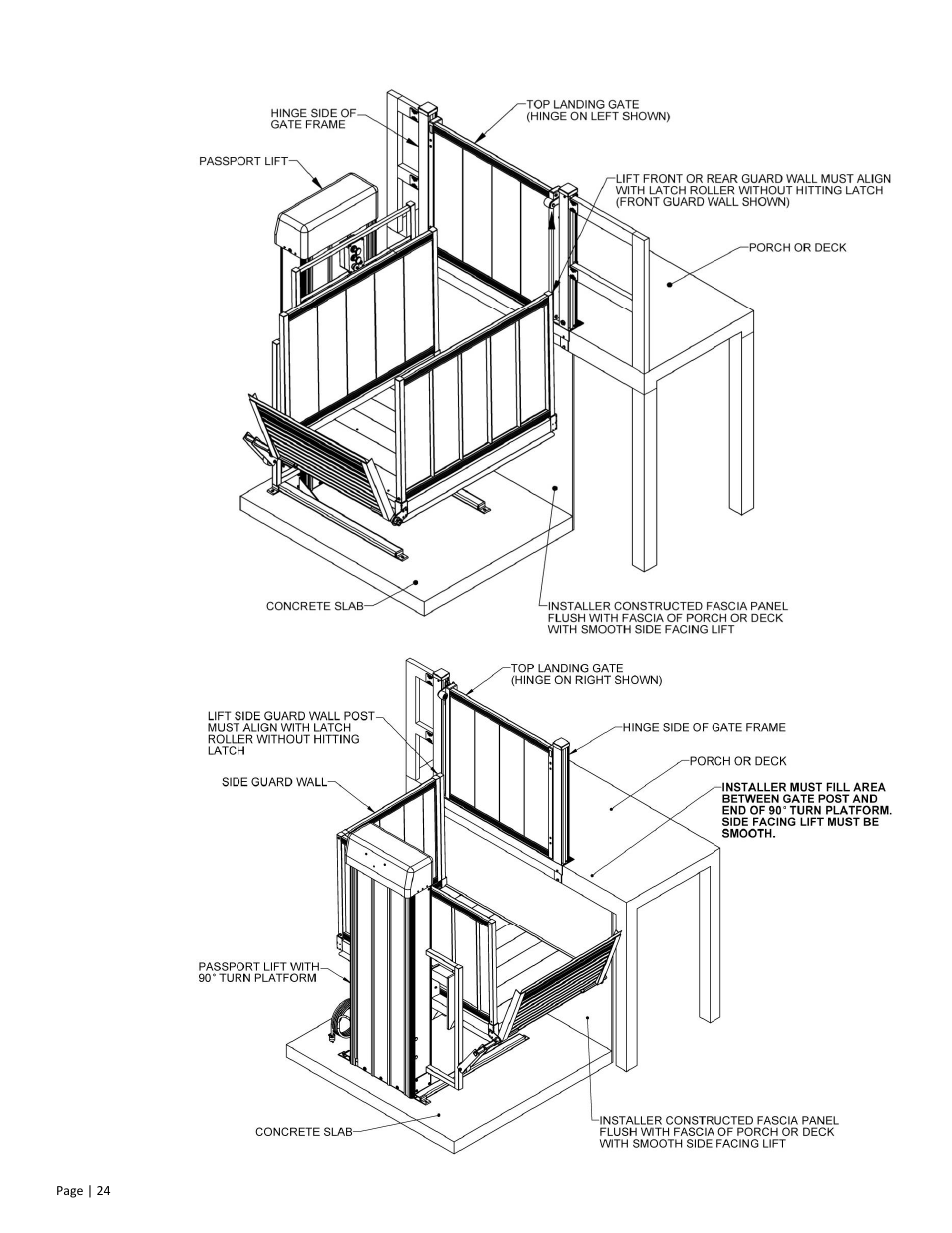 HINGE SIDE OF GATE FRAME

TOP LANDING GATE (HINGE ON LEFT SHOWN)

PASSPORT LIFT

LIFT FRONT OR REAR GUARD WALL MUST ALIGN WITH LATCH ROLLER WITHOUT HITTING LATCH (FRONT GUARD WALL SHOWN)

PORCH OR DECK

CONCRETE SLAB

INSTALLER CONSTRUCTED FASCIA PANEL FLUSH WITH FASCIA OF PORCH OR DECK WITH SMOOTH SIDE FACING LIFT

TOP LANDING GATE (HINGE ON RIGHT SHOWN)

LIFT SIDE GUARD WALL POST MUST ALIGN WITH LATCH ROLLER WITHOUT HITTING LATCH

HINGE SIDE OF GATE FRAME

PORCH OR DECK

SIDE GUARD WALL

INSTALLER MUST FILL AREA BETWEEN GATE POST AND END OF 90° TURN PLATFORM. SIDE FACING LIFT MUST BE SMOOTH.

PASSPORT LIFT WITH 90° TURN PLATFORM

CONCRETE SLAB

INSTALLER CONSTRUCTED FASCIA PANEL FLUSH WITH FASCIA OF PORCH OR DECK WITH SMOOTH SIDE FACING LIFT

Page | 24